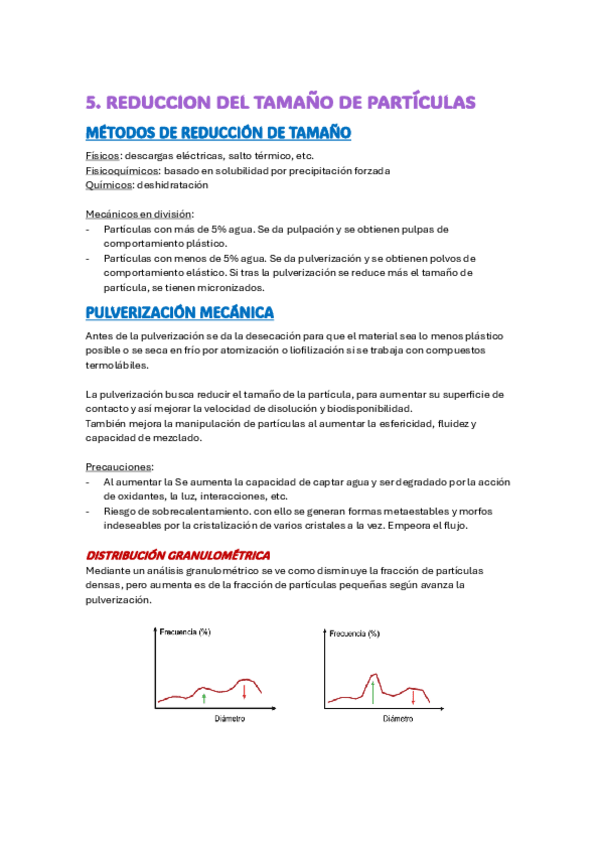 5. REDUCCION DEL TAMAÑO DE PARTÍCULAS

MÉTODOS DE REDUCCIÓN DE TAMAÑO

Físicos: descargas eléctricas, salto térmico, etc.
Fisicoquímicos: basado en solubilidad por precipitación forzada
Químicos: deshidratación

Mecánicos en división:
- Partículas con más de 5% agua. Se da pulpación y se obtienen pulpas de comportamiento plástico.
- Partículas con menos de 5% agua. Se da pulverización y se obtienen polvos de comportamiento elástico. Si tras la pulverización se reduce más el tamaño de partícula, se tienen micronizados.

PULVERIZACIÓN MECÁNICA

Antes de la pulverización se da la desecación para que el material sea lo menos plástico posible o se seca en frío por atomización o liofilización si se trabaja con compuestos termolábiles.

La pulverización busca reducir el tamaño de la partícula, para aumentar su superficie de contacto y así mejorar la velocidad de disolución y biodisponibilidad.
También mejora la manipulación de partículas al aumentar la esfericidad, fluidez y capacidad de mezclado.

Precauciones:
- Al aumentar la Se aumenta la capacidad de captar agua y ser degradado por la acción de oxidantes, la luz, interacciones, etc.
- Riesgo de sobrecalentamiento. con ello se generan formas metaestables y morfos indeseables por la cristalización de varios cristales a la vez. Empeora el flujo.

DISTRIBUCIÓN GRANULOMÉTRICA
Mediante un análisis granulométrico se ve como disminuye la fracción de partículas densas, pero aumenta es de la fracción de partículas pequeñas según avanza la pulverización.

Frecuencia (%)
Diámetro

Frecuencia (%)
Diámetro